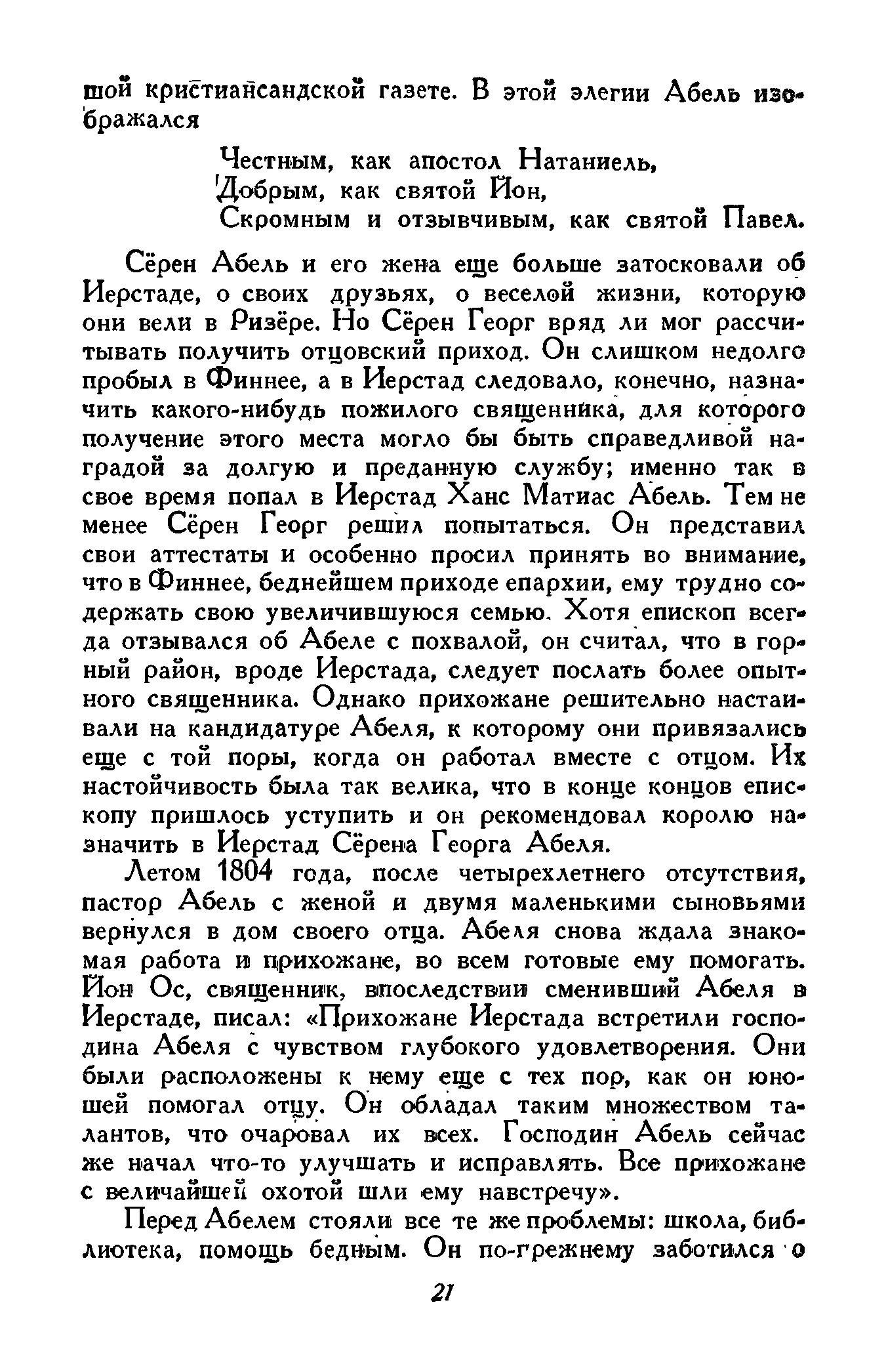 шой кристиансандской газете. В этой элегии Абель изображался

Честным, как апостол Натаниель,
Добрым, как святой Йон,
Скромным и отзывчивым, как святой Павел.

Сёрен Абель и его жена еще больше затосковали об Иерстаде, о своих друзьях, о веселой жизни, которую они вели в Ризёре. Но Сёрен Георг вряд ли мог рассчитывать получить отцовский приход. Он слишком недолго пробыл в Финнее, а в Иерстад следовало, конечно, назначить какого-нибудь пожилого священника, для которого получение этого места могло бы быть справедливой наградой за долгую и преданную службу; именно так в свое время попал в Иерстад Ханс Матиас Абель. Тем не менее Сёрен Георг решил попытаться. Он представил свои аттестаты и особенно просил принять во внимание, что в Финнее, беднейшем приходе епархии, ему трудно содержать свою увеличившуюся семью. Хотя епископ всегда отзывался об Абеле с похвалой, он считал, что в горный район, вроде Иерстада, следует послать более опытного священника. Однако прихожане решительно настаивали на кандидатуре Абеля, к которому они привязались еще с той поры, когда он работал вместе с отцом. Их настойчивость была так велика, что в конце концов епископу пришлось уступить и он рекомендовал королю назначить в Иерстад Сёрена Георга Абеля.

Летом 1804 года, после четырехлетнего отсутствия, пастор Абель с женой и двумя маленькими сыновьями вернулся в дом своего отца. Абеля снова ждала знакомая работа и прихожане, во всем готовые ему помогать. Йон Ос, священник, впоследствии сменивший Абеля в Иерстаде, писал: «Прихожане Иерстада встретили господина Абеля с чувством глубокого удовлетворения. Они были расположены к нему еще с тех пор, как он юношей помогал отцу. Он обладал таким множеством талантов, что очаровал их всех. Господин Абель сейчас же начал что-то улучшать и исправлять. Все прихожане с величайшей охотой шли ему навстречу».

Перед Абелем стояли все те же проблемы: школа, библиотека, помощь бедным. Он по-грежнему заботился о

21